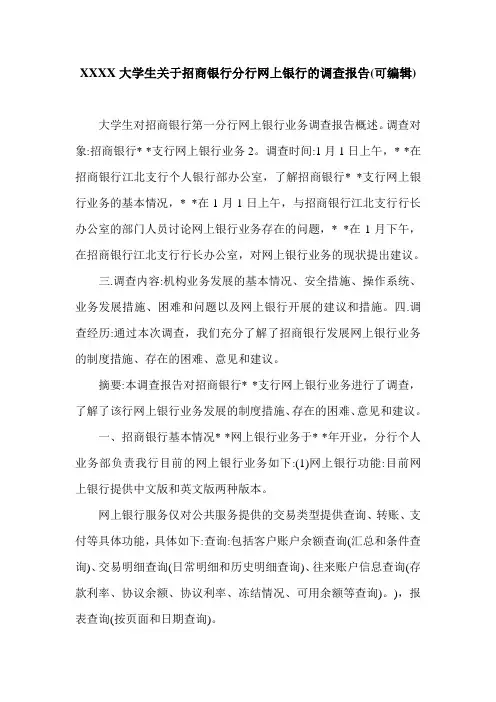 XXXX 大学生关于招商银行分行网上银行的调查报告(可编辑)

大学生对招商银行第一分行网上银行业务调查报告概述。调查对象:招商银行* *支行网上银行业务 2。调查时间:1 月 1 日上午，* *在招商银行江北支行个人银行部办公室，了解招商银行* *支行网上银行业务的基本情况，* *在 1 月 1 日上午，与招商银行江北支行行长办公室的部门人员讨论网上银行业务存在的问题，* *在 1 月下午，在招商银行江北支行行长办公室，对网上银行业务的现状提出建议。

三.调查内容:机构业务发展的基本情况、安全措施、操作系统、业务发展措施、困难和问题以及网上银行开展的建议和措施。四.调查经历:通过本次调查，我们充分了解了招商银行发展网上银行业务的制度措施、存在的困难、意见和建议。

摘要:本调查报告对招商银行* *支行网上银行业务进行了调查，了解了该行网上银行业务发展的制度措施、存在的困难、意见和建议。

一、招商银行基本情况* *网上银行业务于* *年开业，分行个人业务部负责我行目前的网上银行业务如下:(1)网上银行功能:目前网上银行提供中文版和英文版两种版本。

网上银行服务仅对公共服务提供的交易类型提供查询、转账、支付等具体功能，具体如下:查询:包括客户账户余额查询(汇总和条件查询)、交易明细查询(日常明细和历史明细查询)、往来账户信息查询(存款利率、协议余额、协议利率、冻结情况、可用余额等查询)。)，报表查询(按页面和日期查询)。